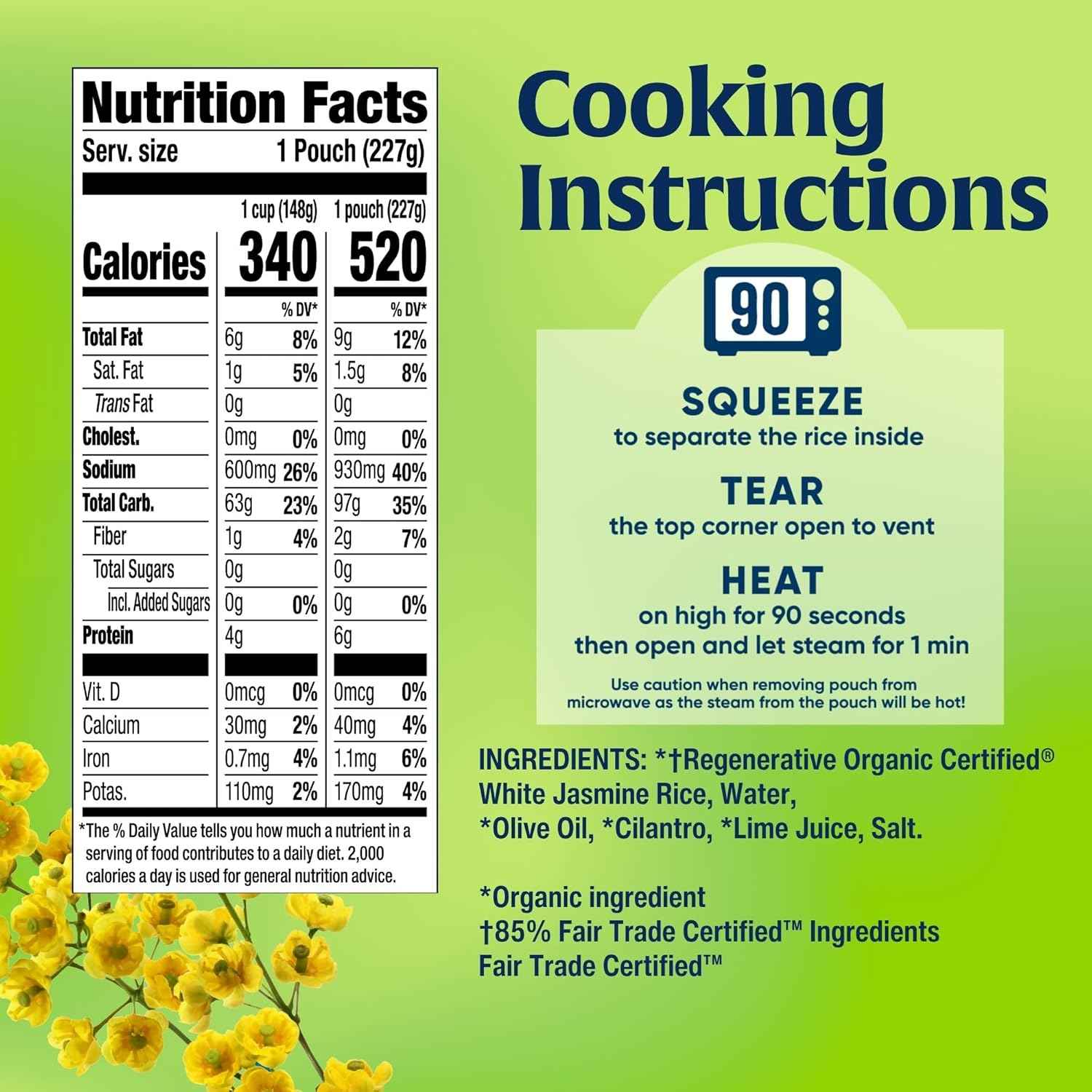 Nutrition Facts

Serv. size 1 Pouch (227g)

|  | 1 cup (148g) |  | 1 pouch (227g) |  |
|---|---|---|---|---|
| Calories | 340 |  | 520 |  |
|  |  | % DV* |  | % DV* |
| Total Fat | 6g | 8% | 9g | 12% |
| Sat. Fat | 1g | 5% | 1.5g | 8% |
| Trans Fat | 0g |  | 0g |  |
| Cholest. | 0mg | 0% | 0mg | 0% |
| Sodium | 600mg | 26% | 930mg | 40% |
| Total Carb. | 63g | 23% | 97g | 35% |
| Fiber | 1g | 4% | 2g | 7% |
| Total Sugars | 0g |  | 0g |  |
| Incl. Added Sugars | 0g | 0% | 0g | 0% |
| Protein | 4g |  | 6g |  |
| Vit. D | 0mcg | 0% | 0mcg | 0% |
| Calcium | 30mg | 2% | 40mg | 4% |
| Iron | 0.7mg | 4% | 1.1mg | 6% |
| Potas. | 110mg | 2% | 170mg | 4% |

*The % Daily Value tells you how much a nutrient in a serving of food contributes to a daily diet. 2,000 calories a day is used for general nutrition advice.

Cooking Instructions

90

SQUEEZE
to separate the rice inside

TEAR
the top corner open to vent

HEAT
on high for 90 seconds
then open and let steam for 1 min

Use caution when removing pouch from microwave as the steam from the pouch will be hot!

INGREDIENTS: *†Regenerative Organic Certified® White Jasmine Rice, Water, *Olive Oil, *Cilantro, *Lime Juice, Salt.

*Organic ingredient
†85% Fair Trade Certified™ Ingredients
Fair Trade Certified™